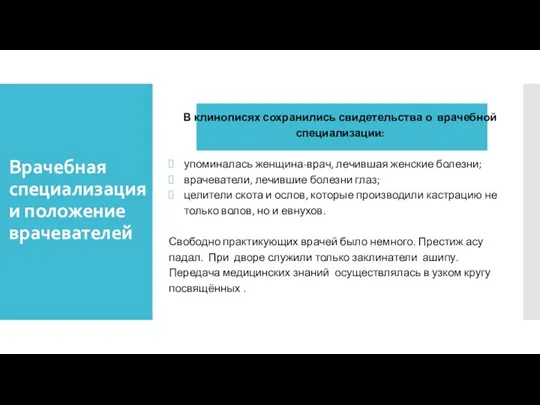 Врачебная специализация и положение врачевателей

В клинописях сохранились свидетельства о врачебной специализации:

упоминалась женщина-врач, лечившая женские болезни;
врачеватели, лечившие болезни глаз;
целители скота и ослов, которые производили кастрацию не только волов, но и евнухов.

Свободно практикующих врачей было немного. Престиж асу падал. При дворе служили только заклинатели ашипу. Передача медицинских знаний осуществлялась в узком кругу посвящённых .